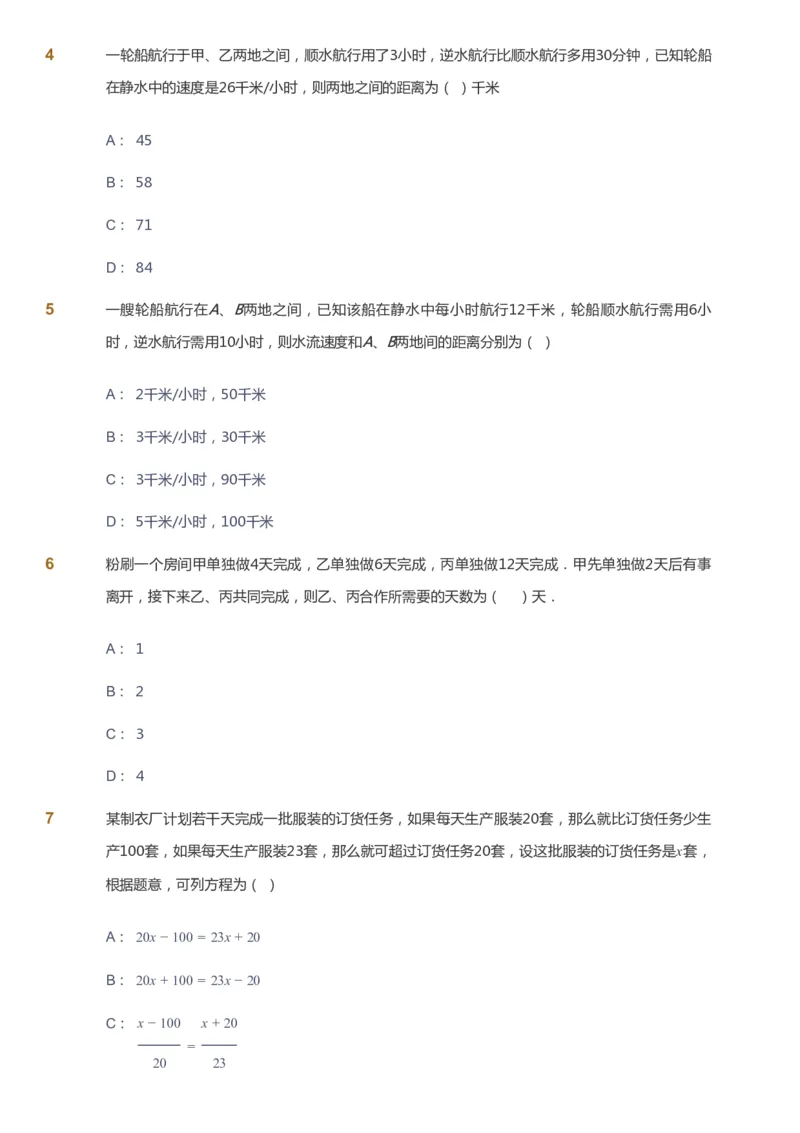 4 一轮船航行于甲、乙两地之间，顺水航行用了3小时，逆水航行比顺水航行多用30分钟，已知轮船在静水中的速度是26千米/小时，则两地之间的距离为（ ）千米

A： 45

B： 58

C： 71

D： 84

5 一艘轮船航行在$A$、$B$两地之间，已知该船在静水中每小时航行12千米，轮船顺水航行需用6小时，逆水航行需用10小时，则水流速度和$A$、$B$两地间的距离分别为（ ）

A： 2千米/小时，50千米

B： 3千米/小时，30千米

C： 3千米/小时，90千米

D： 5千米/小时，100千米

6 粉刷一个房间甲单独做4天完成，乙单独做6天完成，丙单独做12天完成．甲先单独做2天后有事离开，接下来乙、丙共同完成，则乙、丙合作所需要的天数为（ ）天．

A： 1

B： 2

C： 3

D： 4

7 某制衣厂计划若干天完成一批服装的订货任务，如果每天生产服装20套，那么就比订货任务少生产100套，如果每天生产服装23套，那么就可超过订货任务20套，设这批服装的订货任务是$x$套，根据题意，可列方程为（ ）

A： $20x - 100 = 23x + 20$

B： $20x + 100 = 23x - 20$

C： $\frac{x - 100}{20} = \frac{x + 20}{23}$